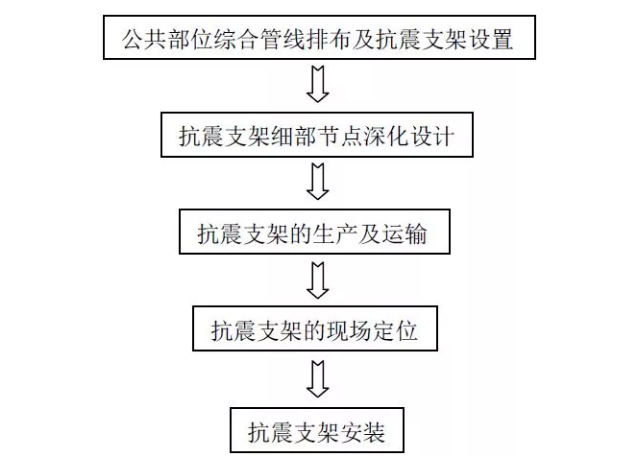 公共部位综合管线排布及抗震支架设置

抗震支架细部节点深化设计

抗震支架的生产及运输

抗震支架的现场定位

抗震支架安装